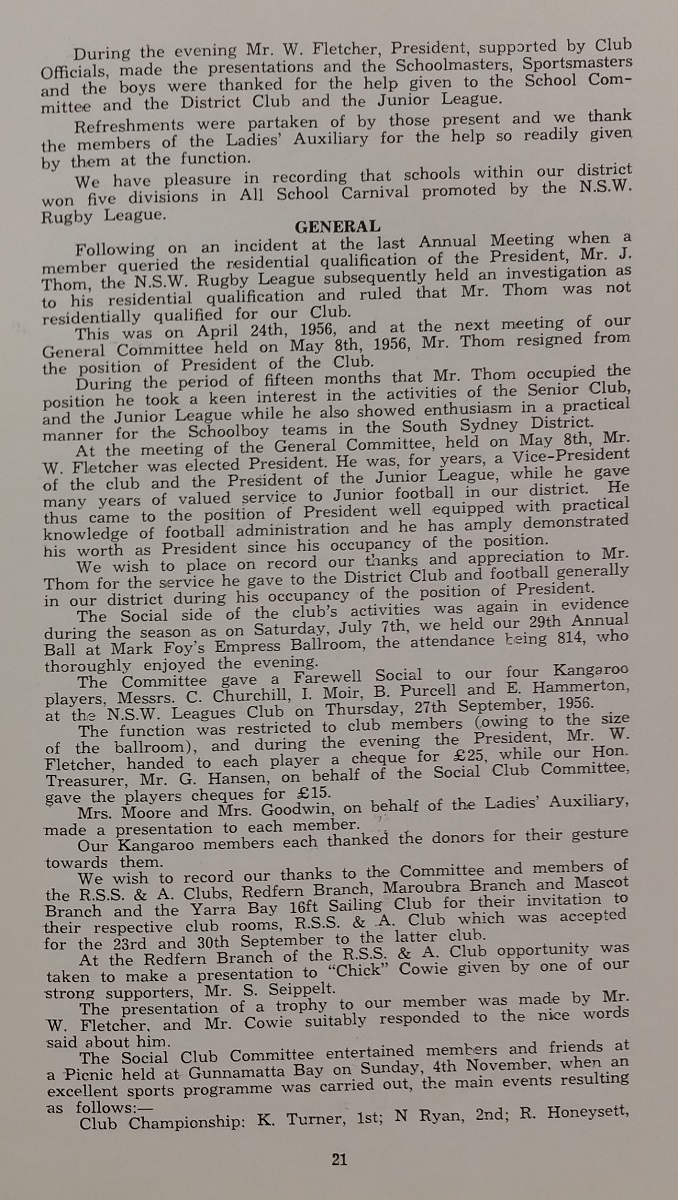 During the evening Mr. W. Fletcher, President, supported by Club Officials, made the presentations and the Schoolmasters, Sportsmasters and the boys were thanked for the help given to the School Committee and the District Club and the Junior League.

Refreshments were partaken of by those present and we thank the members of the Ladies' Auxiliary for the help so readily given by them at the function.

We have pleasure in recording that schools within our district won five divisions in All School Carnival promoted by the N.S.W. Rugby League.

GENERAL

Following on an incident at the last Annual Meeting when a member queried the residential qualification of the President, Mr. J. Thom, the N.S.W. Rugby League subsequently held an investigation as to his residential qualification and ruled that Mr. Thom was not residentially qualified for our Club.

This was on April 24th, 1956, and at the next meeting of our General Committee held on May 8th, 1956, Mr. Thom resigned from the position of President of the Club.

During the period of fifteen months that Mr. Thom occupied the position he took a keen interest in the activities of the Senior Club, and the Junior League while he also showed enthusiasm in a practical manner for the Schoolboy teams in the South Sydney District.

At the meeting of the General Committee, held on May 8th, Mr. W. Fletcher was elected President. He was, for years, a Vice-President of the club and the President of the Junior League, while he gave many years of valued service to Junior football in our district. He thus came to the position of President well equipped with practical knowledge of football administration and he has amply demonstrated his worth as President since his occupancy of the position.

We wish to place on record our thanks and appreciation to Mr. Thom for the service he gave to the District Club and football generally in our district during his occupancy of the position of President.

The Social side of the club's activities was again in evidence during the season as on Saturday, July 7th, we held our 29th Annual Ball at Mark Foy's Empress Ballroom, the attendance being 814, who thoroughly enjoyed the evening.

The Committee gave a Farewell Social to our four Kangaroo players, Messrs. C. Churchill, I. Moir, B. Purcell and E. Hammerton, at the N.S.W. Leagues Club on Thursday, 27th September, 1956.

The function was restricted to club members (owing to the size of the ballroom), and during the evening the President, Mr. W. Fletcher, handed to each player a cheque for £25, while our Hon. Treasurer, Mr. G. Hansen, on behalf of the Social Club Committee, gave the players cheques for £15.

Mrs. Moore and Mrs. Goodwin, on behalf of the Ladies' Auxiliary, made a presentation to each member.

Our Kangaroo members each thanked the donors for their gesture towards them.

We wish to record our thanks to the Committee and members of the R.S.S. & A. Clubs, Redfern Branch, Maroubra Branch and Mascot Branch and the Yarra Bay 16ft Sailing Club for their invitation to their respective club rooms, R.S.S. & A. Club which was accepted for the 23rd and 30th September to the latter club.

At the Redfern Branch of the R.S.S. & A. Club opportunity was taken to make a presentation to "Chick" Cowie given by one of our strong supporters, Mr. S. Seippelt.

The presentation of a trophy to our member was made by Mr. W. Fletcher, and Mr. Cowie suitably responded to the nice words said about him.

The Social Club Committee entertained members and friends at a Picnic held at Gunnamatta Bay on Sunday, 4th November, when an excellent sports programme was carried out, the main events resulting as follows:—

Club Championship: K. Turner, 1st; N Ryan, 2nd; R. Honeysett,

21